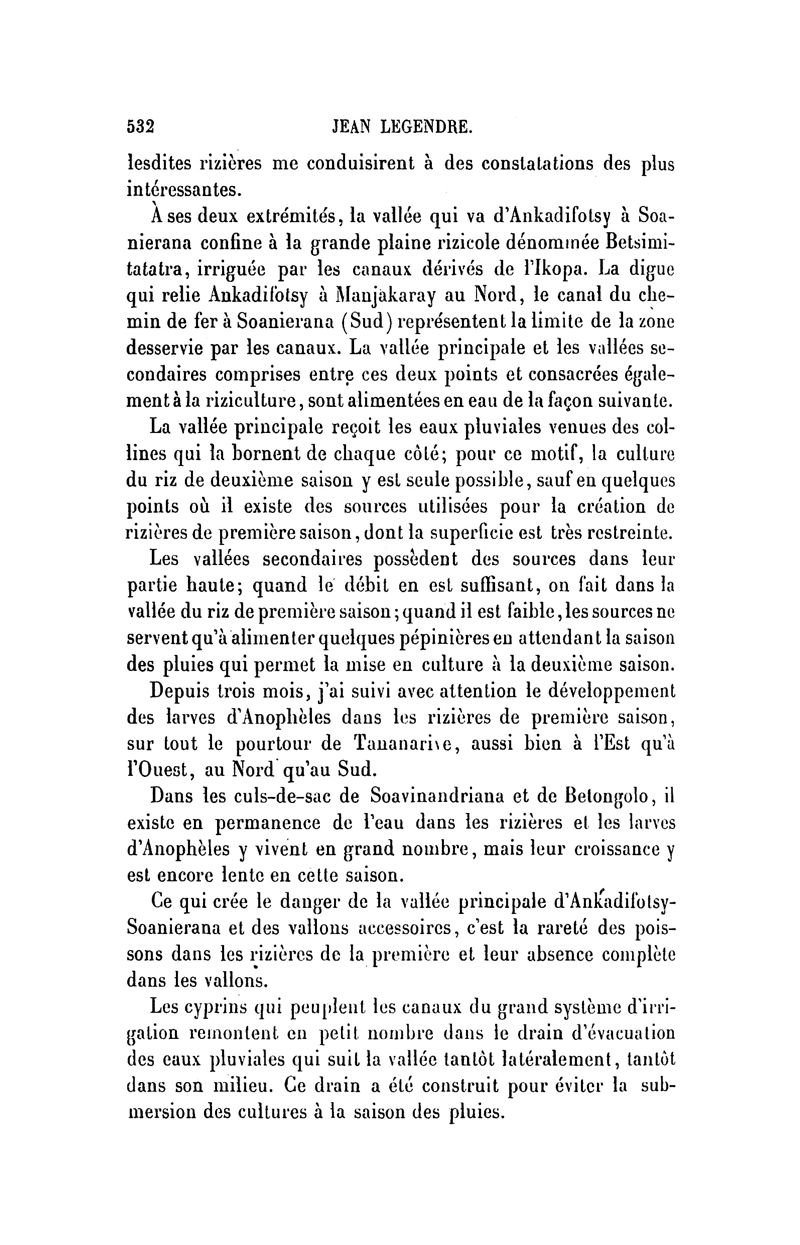 532 JEAN LEGENDRE.

lesdites rizières me conduisirent à des constatations des plus intéressantes.

À ses deux extrémités, la vallée qui va d'Ankadifotsy à Soanierana confine à la grande plaine rizicole dénommée Betsimitatatra, irriguée par les canaux dérivés de l'Ikopa. La digue qui relie Ankadifotsy à Manjakaray au Nord, le canal du chemin de fer à Soanierana (Sud) représentent la limite de la zone desservie par les canaux. La vallée principale et les vallées secondaires comprises entre ces deux points et consacrées également à la riziculture, sont alimentées en eau de la façon suivante.

La vallée principale reçoit les eaux pluviales venues des collines qui la bornent de chaque côté; pour ce motif, la culture du riz de deuxième saison y est seule possible, sauf en quelques points où il existe des sources utilisées pour la création de rizières de première saison, dont la superficie est très restreinte.

Les vallées secondaires possèdent des sources dans leur partie haute; quand le débit en est suffisant, on fait dans la vallée du riz de première saison; quand il est faible, les sources ne servent qu'à alimenter quelques pépinières en attendant la saison des pluies qui permet la mise en culture à la deuxième saison.

Depuis trois mois, j'ai suivi avec attention le développement des larves d'Anophèles dans les rizières de première saison, sur tout le pourtour de Tananarive, aussi bien à l'Est qu'à l'Ouest, au Nord qu'au Sud.

Dans les culs-de-sac de Soavinandriana et de Betongolo, il existe en permanence de l'eau dans les rizières et les larves d'Anophèles y vivent en grand nombre, mais leur croissance y est encore lente en cette saison.

Ce qui crée le danger de la vallée principale d'Ankadifotsy-Soanierana et des vallons accessoires, c'est la rareté des poissons dans les rizières de la première et leur absence complète dans les vallons.

Les cyprins qui peuplent les canaux du grand système d'irrigation remontent en petit nombre dans le drain d'évacuation des eaux pluviales qui suit la vallée tantôt latéralement, tantôt dans son milieu. Ce drain a été construit pour éviter la submersion des cultures à la saison des pluies.